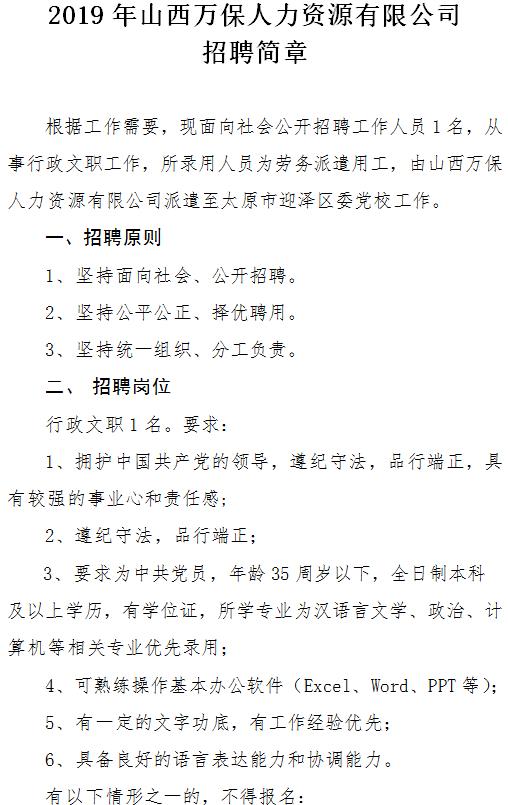 2019 年山西万保人力资源有限公司
招聘简章

根据工作需要，现面向社会公开招聘工作人员 1 名，从事行政文职工作，所录用人员为劳务派遣用工，由山西万保人力资源有限公司派遣至太原市迎泽区委党校工作。

一、招聘原则

1、坚持面向社会、公开招聘。

2、坚持公平公正、择优聘用。

3、坚持统一组织、分工负责。

二、 招聘岗位

行政文职 1 名。要求：

1、拥护中国共产党的领导，遵纪守法，品行端正，具有较强的事业心和责任感；

2、遵纪守法，品行端正；

3、要求为中共党员，年龄 35 周岁以下，全日制本科及以上学历，有学位证，所学专业为汉语言文学、政治、计算机等相关专业优先录用；

4、可熟练操作基本办公软件（Excel、Word、PPT 等）；

5、有一定的文字功底，有工作经验优先；

6、具备良好的语言表达能力和协调能力。

有以下情形之一的，不得报名：